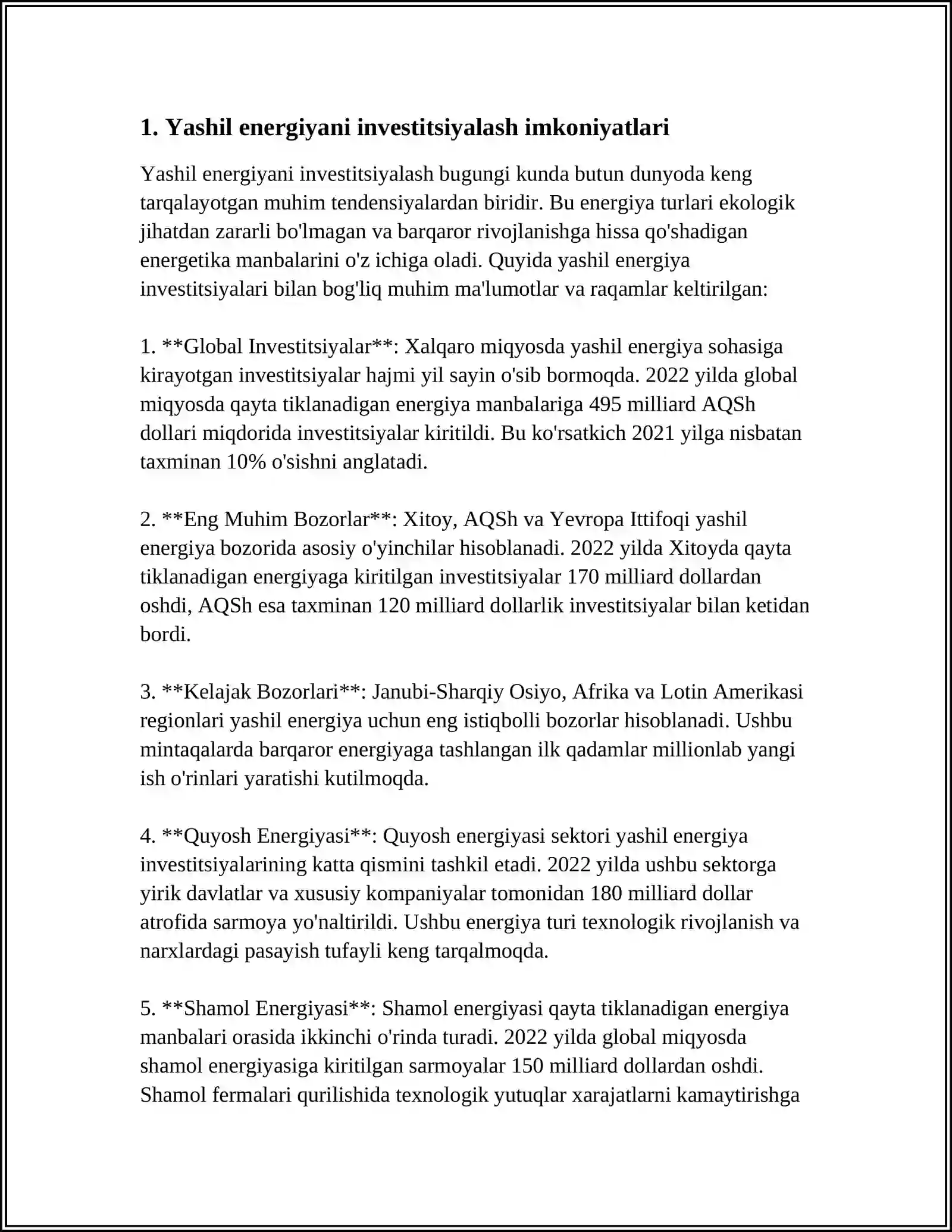 1. Yashil energiyani investitsiyalash imkoniyatlari

Yashil energiyani investitsiyalash bugungi kunda butun dunyoda keng tarqalayotgan muhim tendensiyalardan biridir. Bu energiya turlari ekologik jihatdan zararli bo'lmagan va barqaror rivojlanishga hissa qo'shadigan energetika manbalarini o'z ichiga oladi. Quyida yashil energiya investitsiyalari bilan bog'liq muhim ma'lumotlar va raqamlar keltirilgan:

1. **Global Investitsiyalar**: Xalqaro miqyosda yashil energiya sohasiga kirayotgan investitsiyalar hajmi yil sayin o'sib bormoqda. 2022 yilda global miqyosda qayta tiklanadigan energiya manbalariga 495 milliard AQSh dollari miqdorida investitsiyalar kiritildi. Bu ko'rsatkich 2021 yilga nisbatan taxminan 10% o'sishni anglatadi.

2. **Eng Muhim Bozorlar**: Xitoy, AQSh va Yevropa Ittifoqi yashil energiya bozorida asosiy o'yinchilar hisoblanadi. 2022 yilda Xitoyda qayta tiklanadigan energiyaga kiritilgan investitsiyalar 170 milliard dollardan oshdi, AQSh esa taxminan 120 milliard dollarlik investitsiyalar bilan ketidan bordi.

3. **Kelajak Bozorlari**: Janubi-Sharqiy Osiyo, Afrika va Lotin Amerikasi regionlari yashil energiya uchun eng istiqbolli bozorlar hisoblanadi. Ushbu mintaqalarda barqaror energiyaga tashlangan ilk qadamlar millionlab yangi ish o'rinlari yaratishi kutilmoqda.

4. **Quyosh Energiyasi**: Quyosh energiyasi sektori yashil energiya investitsiyalarining katta qismini tashkil etadi. 2022 yilda ushbu sektorga yirik davlatlar va xususiy kompaniyalar tomonidan 180 milliard dollar atrofida sarmoya yo'naltirildi. Ushbu energiya turi texnologik rivojlanish va narxlardagi pasayish tufayli keng tarqalmoqda.

5. **Shamol Energiyasi**: Shamol energiyasi qayta tiklanadigan energiya manbalari orasida ikkinchi o'rinda turadi. 2022 yilda global miqyosda shamol energiyasiga kiritilgan sarmoyalar 150 milliard dollardan oshdi. Shamol fermalari qurilishida texnologik yutuqlar xarajatlarni kamaytirishga